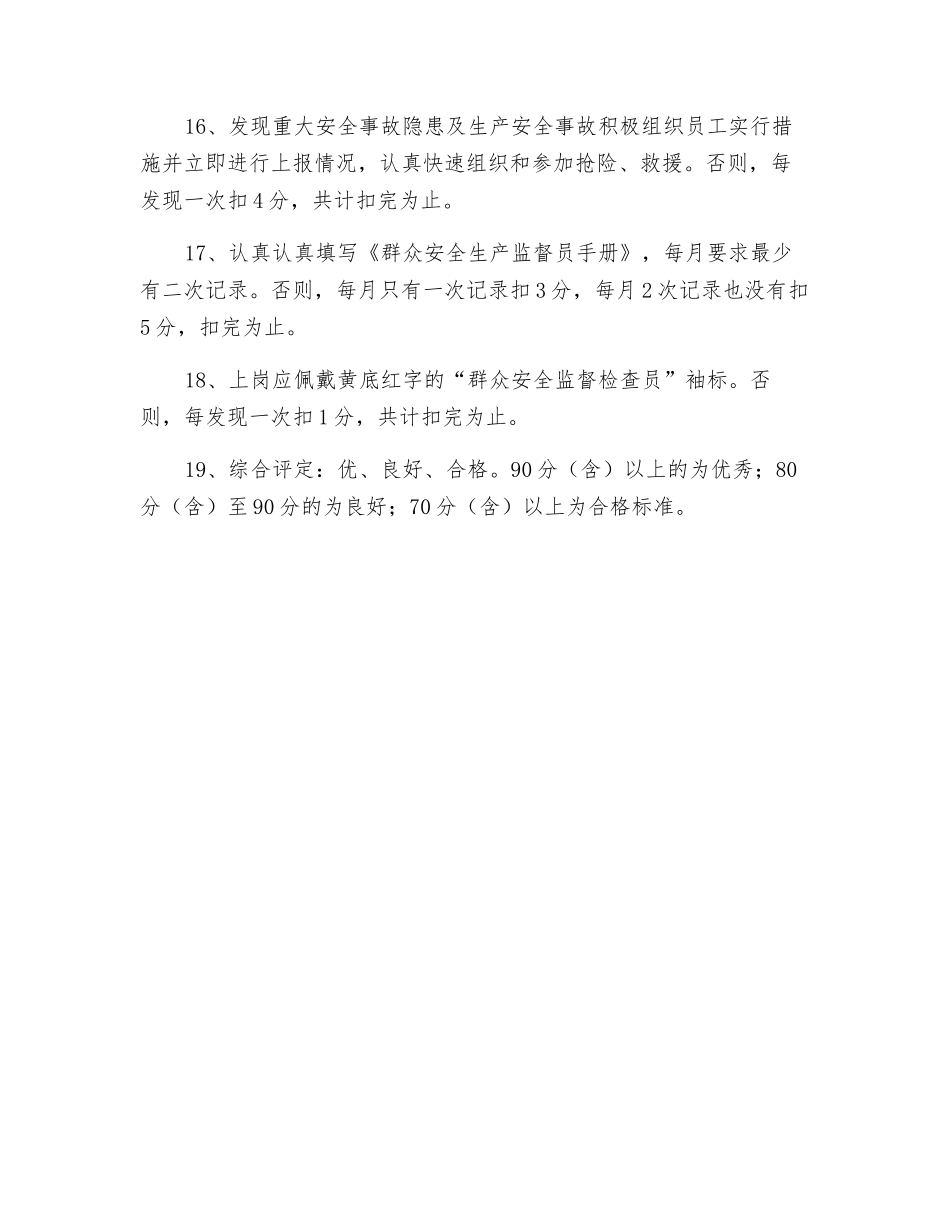 16、发现重大安全事故隐患及生产安全事故积极组织员工实行措施并立即进行上报情况，认真快速组织和参加抢险、救援。否则，每发现一次扣4分，共计扣完为止。

17、认真认真填写《群众安全生产监督员手册》，每月要求最少有二次记录。否则，每月只有一次记录扣3分，每月2次记录也没有扣5分，扣完为止。

18、上岗应佩戴黄底红字的“群众安全监督检查员”袖标。否则，每发现一次扣1分，共计扣完为止。

19、综合评定：优、良好、合格。90分（含）以上的为优秀；80分（含）至90分的为良好；70分（含）以上为合格标准。